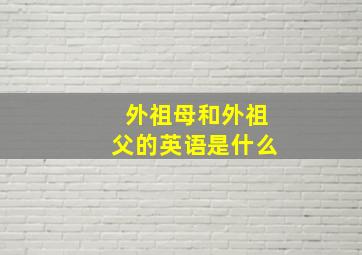 外祖母和外祖父的英语是什么